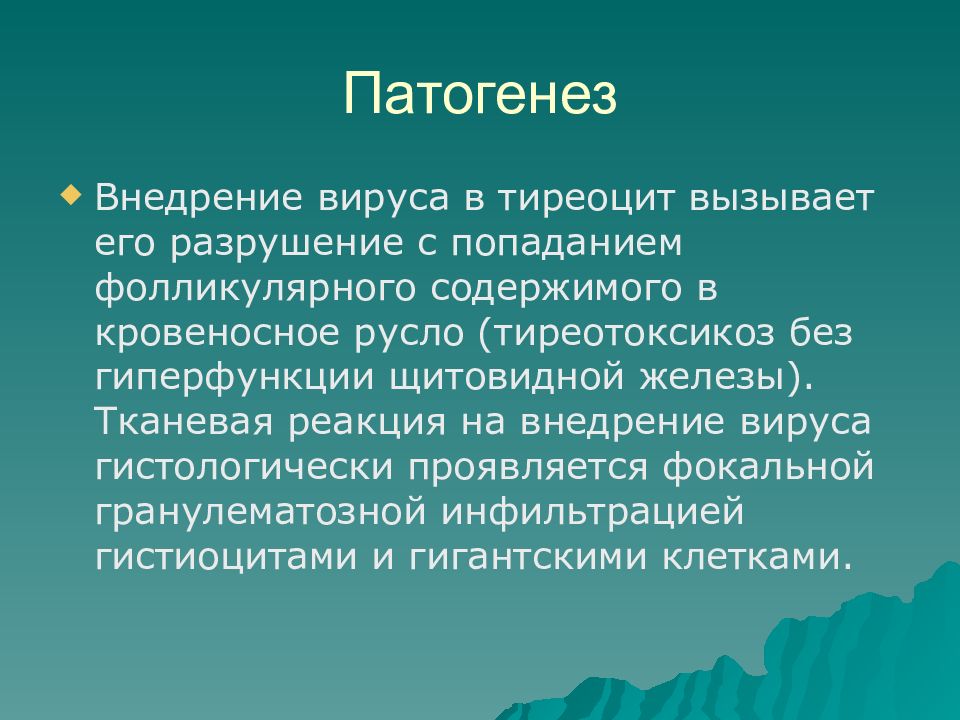 Патогенез

Внедрение вируса в тиреоцит вызывает его разрушение с попаданием фолликулярного содержимого в кровеносное русло (тиреотоксикоз без гиперфункции щитовидной железы). Тканевая реакция на внедрение вируса гистологически проявляется фокальной гранулематозной инфильтрацией гистиоцитами и гигантскими клетками.